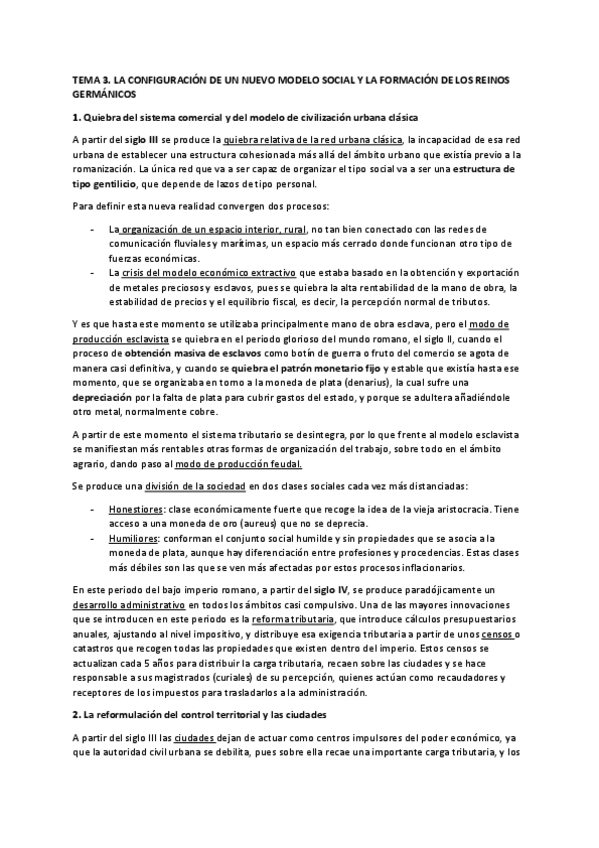 TEMA 3. LA CONFIGURACIÓN DE UN NUEVO MODELO SOCIAL Y LA FORMACIÓN DE LOS REINOS GERMÁNICOS

1. Quiebra del sistema comercial y del modelo de civilización urbana clásica

A partir del siglo III se produce la quiebra relativa de la red urbana clásica, la incapacidad de esa red urbana de establecer una estructura cohesionada más allá del ámbito urbano que existía previo a la romanización. La única red que va a ser capaz de organizar el tipo social va a ser una estructura de tipo gentilicio, que depende de lazos de tipo personal.

Para definir esta nueva realidad convergen dos procesos:

- La organización de un espacio interior, rural, no tan bien conectado con las redes de comunicación fluviales y marítimas, un espacio más cerrado donde funcionan otro tipo de fuerzas económicas.
- La crisis del modelo económico extractivo que estaba basado en la obtención y exportación de metales preciosos y esclavos, pues se quiebra la alta rentabilidad de la mano de obra, la estabilidad de precios y el equilibrio fiscal, es decir, la percepción normal de tributos.

Y es que hasta este momento se utilizaba principalmente mano de obra esclava, pero el modo de producción esclavista se quiebra en el periodo glorioso del mundo romano, el siglo II, cuando el proceso de obtención masiva de esclavos como botín de guerra o fruto del comercio se agota de manera casi definitiva, y cuando se quiebra el patrón monetario fijo y estable que existía hasta ese momento, que se organizaba en torno a la moneda de plata (denarius), la cual sufre una depreciación por la falta de plata para cubrir gastos del estado, y porque se adultera añadiéndole otro metal, normalmente cobre.

A partir de este momento el sistema tributario se desintegra, por lo que frente al modelo esclavista se manifiestan más rentables otras formas de organización del trabajo, sobre todo en el ámbito agrario, dando paso al modo de producción feudal.

Se produce una división de la sociedad en dos clases sociales cada vez más distanciadas:

- Honestiores: clase económicamente fuerte que recoge la idea de la vieja aristocracia. Tiene acceso a una moneda de oro (aureus) que no se deprecia.
- Humiliores: conforman el conjunto social humilde y sin propiedades que se asocia a la moneda de plata, aunque hay diferenciación entre profesiones y procedencias. Estas clases más débiles son las que se ven más afectadas por estos procesos inflacionarios.

En este periodo del bajo imperio romano, a partir del siglo IV, se produce paradójicamente un desarrollo administrativo en todos los ámbitos casi compulsivo. Una de las mayores innovaciones que se introducen en este periodo es la reforma tributaria, que introduce cálculos presupuestarios anuales, ajustando al nivel impositivo, y distribuye esa exigencia tributaria a partir de unos censos o catastros que recogen todas las propiedades que existen dentro del imperio. Estos censos se actualizan cada 5 años para distribuir la carga tributaria, recaen sobre las ciudades y se hace responsable a sus magistrados (curiales) de su percepción, quienes actúan como recaudadores y receptores de los impuestos para trasladarlos a la administración.

2. La reformulación del control territorial y las ciudades

A partir del siglo III las ciudades dejan de actuar como centros impulsores del poder económico, ya que la autoridad civil urbana se debilita, pues sobre ella recae una importante carga tributaria, y los